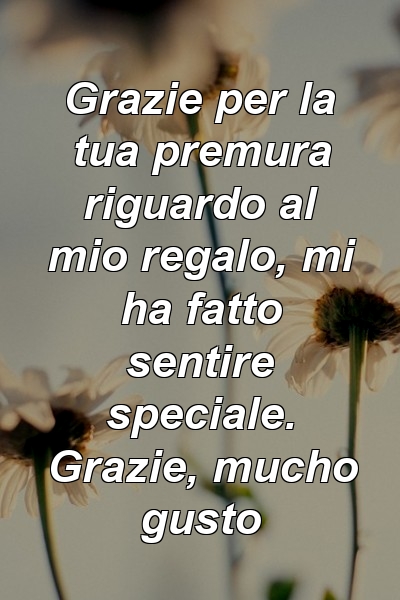 Grazie per la tua premura riguardo al mio regalo, mi ha fatto sentire speciale. Grazie, mucho gusto